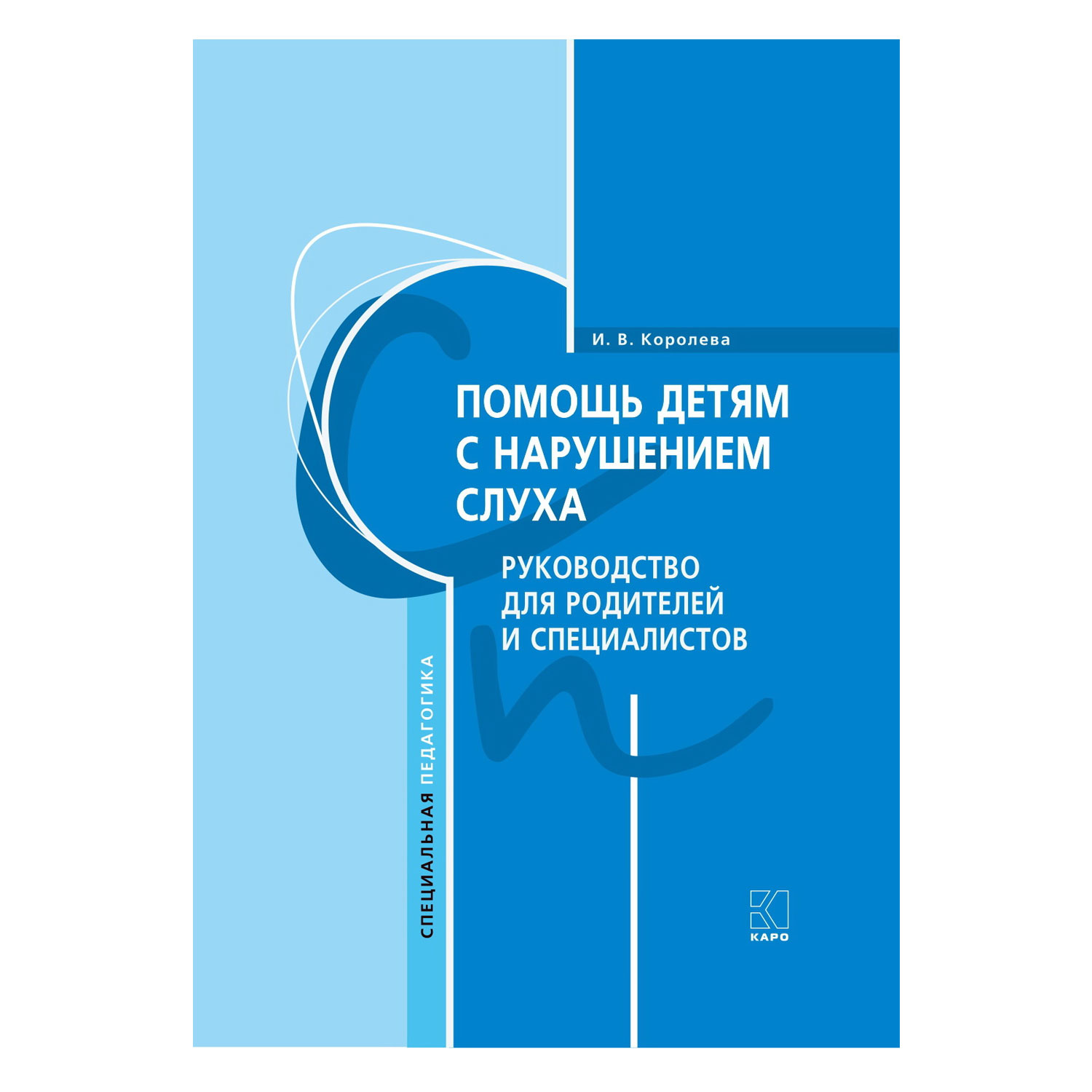 И. В. Королева

ПОМОЩЬ ДЕТЯМ С НАРУШЕНИЕМ СЛУХА

РУКОВОДСТВО ДЛЯ РОДИТЕЛЕЙ И СПЕЦИАЛИСТОВ

СПЕЦИАЛЬНАЯ ПЕДАГОГИКА

КАРО